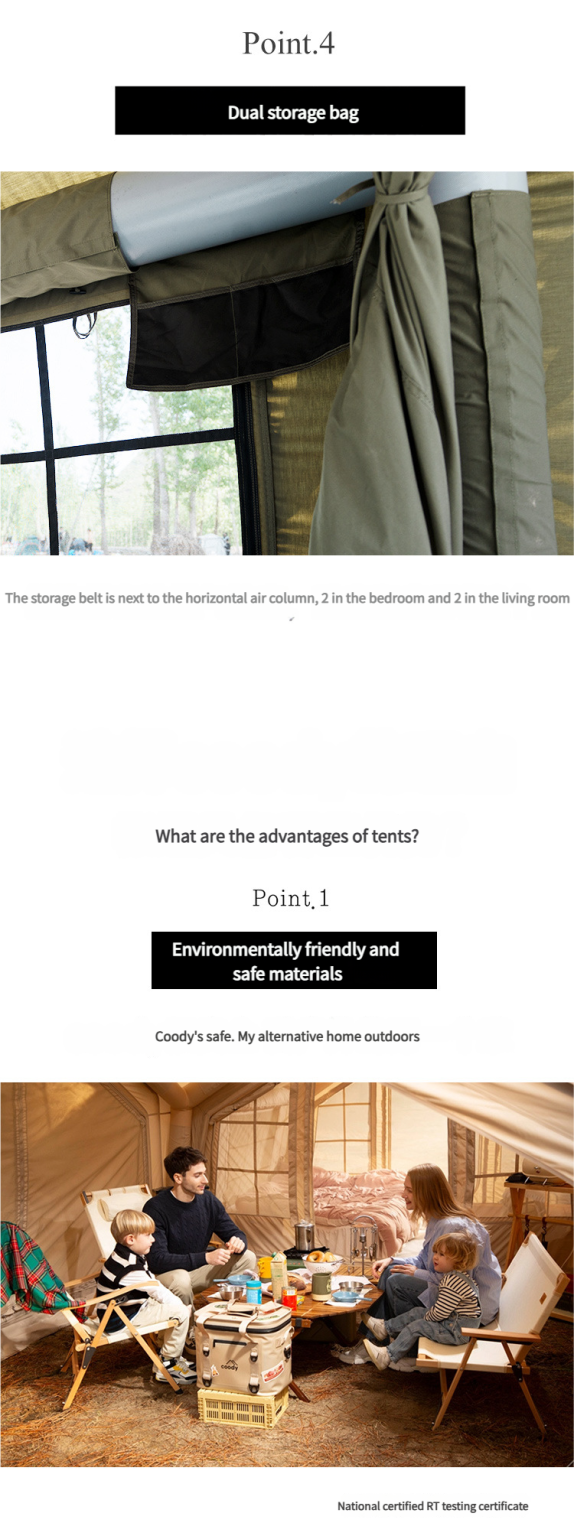 Point.4

Dual storage bag

The storage belt is next to the horizontal air column, 2 in the bedroom and 2 in the living room

What are the advantages of tents?

Point.1

Environmentally friendly and safe materials

Coody's safe. My alternative home outdoors

coody

National certified RT testing certificate